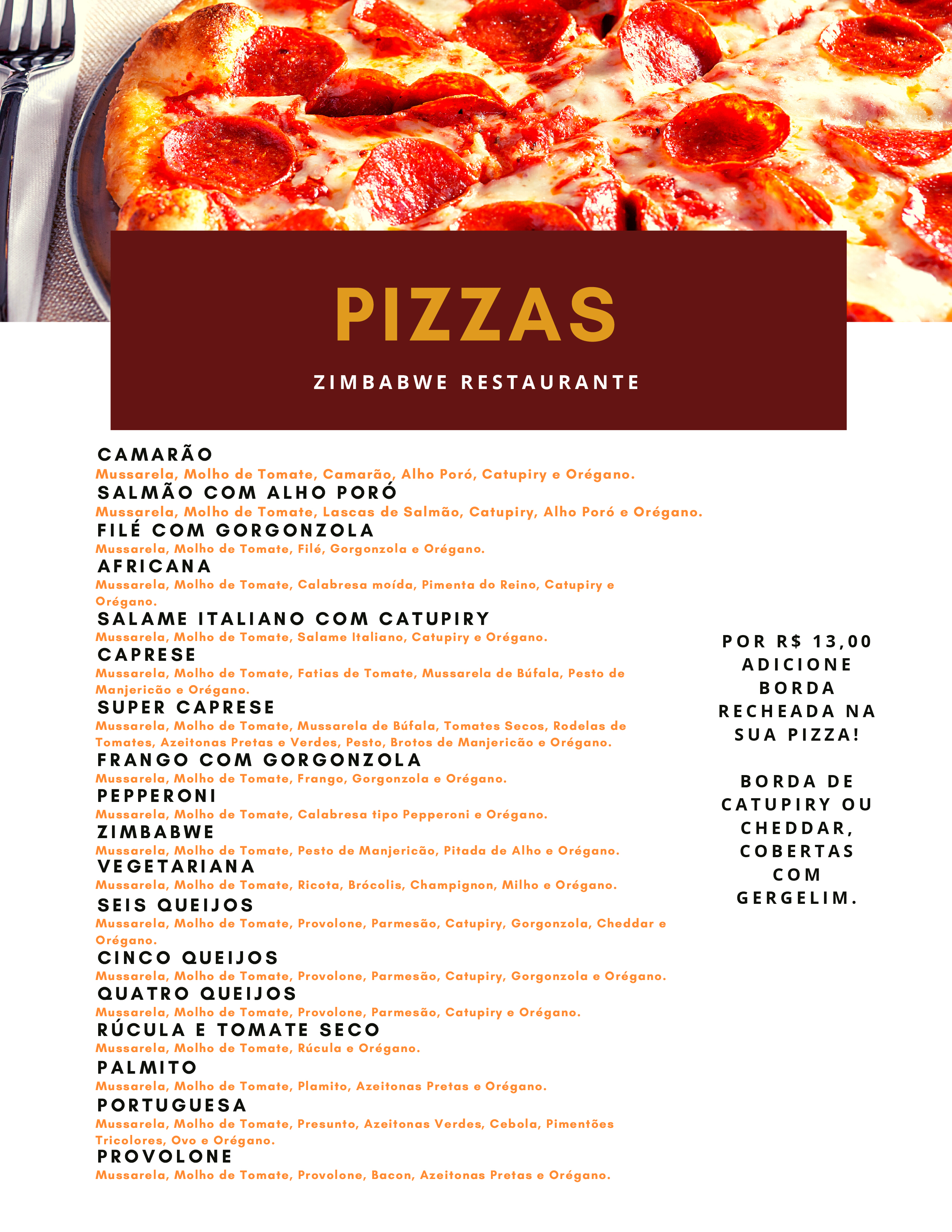 PIZZAS

ZIMBABWE RESTAURANTE

CAMARÃO
Mussarela, Molho de Tomate, Camarão, Alho Poró, Catupiry e Orégano.
SALMÃO COM ALHO PORÓ
Mussarela, Molho de Tomate, Lascas de Salmão, Catupiry, Alho Poró e Orégano.
FILÉ COM GORGONZOLA
Mussarela, Molho de Tomate, Filé, Gorgonzola e Orégano.
AFRICANA
Mussarela, Molho de Tomate, Calabresa moída, Pimenta do Reino, Catupiry e Orégano.
SALAME ITALIANO COM CATUPIRY
Mussarela, Molho de Tomate, Salame Italiano, Catupiry e Orégano.
CAPRESE
Mussarela, Molho de Tomate, Fatias de Tomate, Mussarela de Búfala, Pesto de Manjericão e Orégano.
SUPER CAPRESE
Mussarela, Molho de Tomate, Mussarela de Búfala, Tomates Secos, Rodelas de Tomates, Azeitonas Pretas e Verdes, Pesto, Brotos de Manjericão e Orégano.
FRANGO COM GORGONZOLA
Mussarela, Molho de Tomate, Frango, Gorgonzola e Orégano.
PEPPERONI
Mussarela, Molho de Tomate, Calabresa tipo Pepperoni e Orégano.
ZIMBABWE
Mussarela, Molho de Tomate, Pesto de Manjericão, Pitada de Alho e Orégano.
VEGETARIANA
Mussarela, Molho de Tomate, Ricota, Brócolis, Champignon, Milho e Orégano.
SEIS QUEIJOS
Mussarela, Molho de Tomate, Provolone, Parmesão, Catupiry, Gorgonzola, Cheddar e Orégano.
CINCO QUEIJOS
Mussarela, Molho de Tomate, Provolone, Parmesão, Catupiry, Gorgonzola e Orégano.
QUATRO QUEIJOS
Mussarela, Molho de Tomate, Provolone, Parmesão, Catupiry e Orégano.
RÚCULA E TOMATE SECO
Mussarela, Molho de Tomate, Rúcula e Orégano.
PALMITO
Mussarela, Molho de Tomate, Plamito, Azeitonas Pretas e Orégano.
PORTUGUESA
Mussarela, Molho de Tomate, Presunto, Azeitonas Verdes, Cebola, Pimentões Tricolores, Ovo e Orégano.
PROVOLONE
Mussarela, Molho de Tomate, Provolone, Bacon, Azeitonas Pretas e Orégano.

POR R$ 13,00 ADICIONE BORDA RECHEADA NA SUA PIZZA!

BORDA DE CATUPIRY OU CHEDDAR, COBERTAS COM GERGELIM.